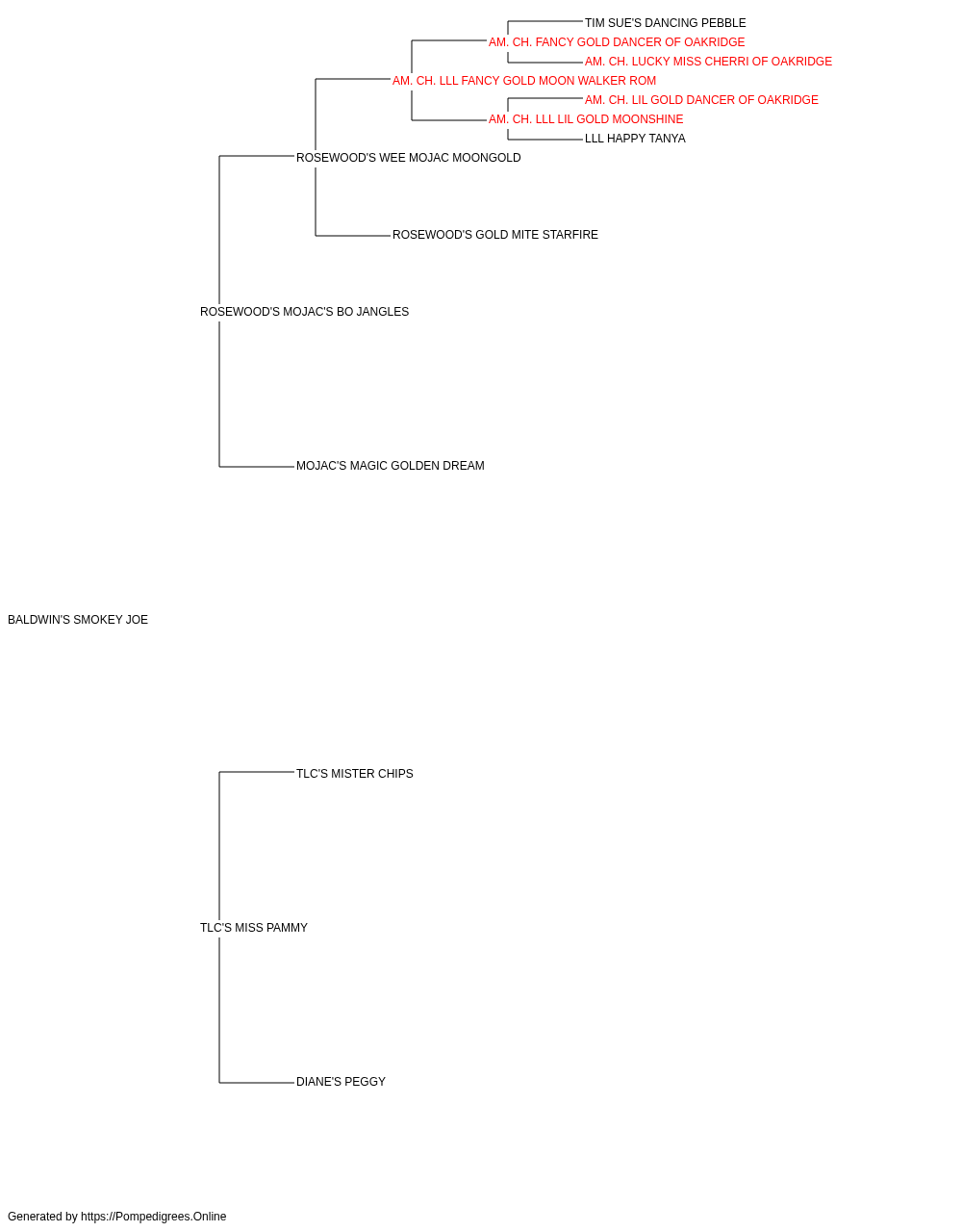 TIM SUE'S DANCING PEBBLE
AM. CH. FANCY GOLD DANCER OF OAKRIDGE
AM. CH. LUCKY MISS CHERRI OF OAKRIDGE
AM. CH. LLL FANCY GOLD MOON WALKER ROM
AM. CH. LIL GOLD DANCER OF OAKRIDGE
AM. CH. LLL LIL GOLD MOONSHINE
LLL HAPPY TANYA
ROSEWOOD'S WEE MOJAC MOONGOLD
ROSEWOOD'S GOLD MITE STARFIRE
ROSEWOOD'S MOJAC'S BO JANGLES
MOJAC'S MAGIC GOLDEN DREAM
BALDWIN'S SMOKEY JOE
TLC'S MISTER CHIPS
TLC'S MISS PAMMY
DIANE'S PEGGY
Generated by https://Pompedigrees.Online